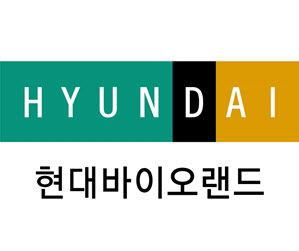 HYUNDAI

현대바이오랜드